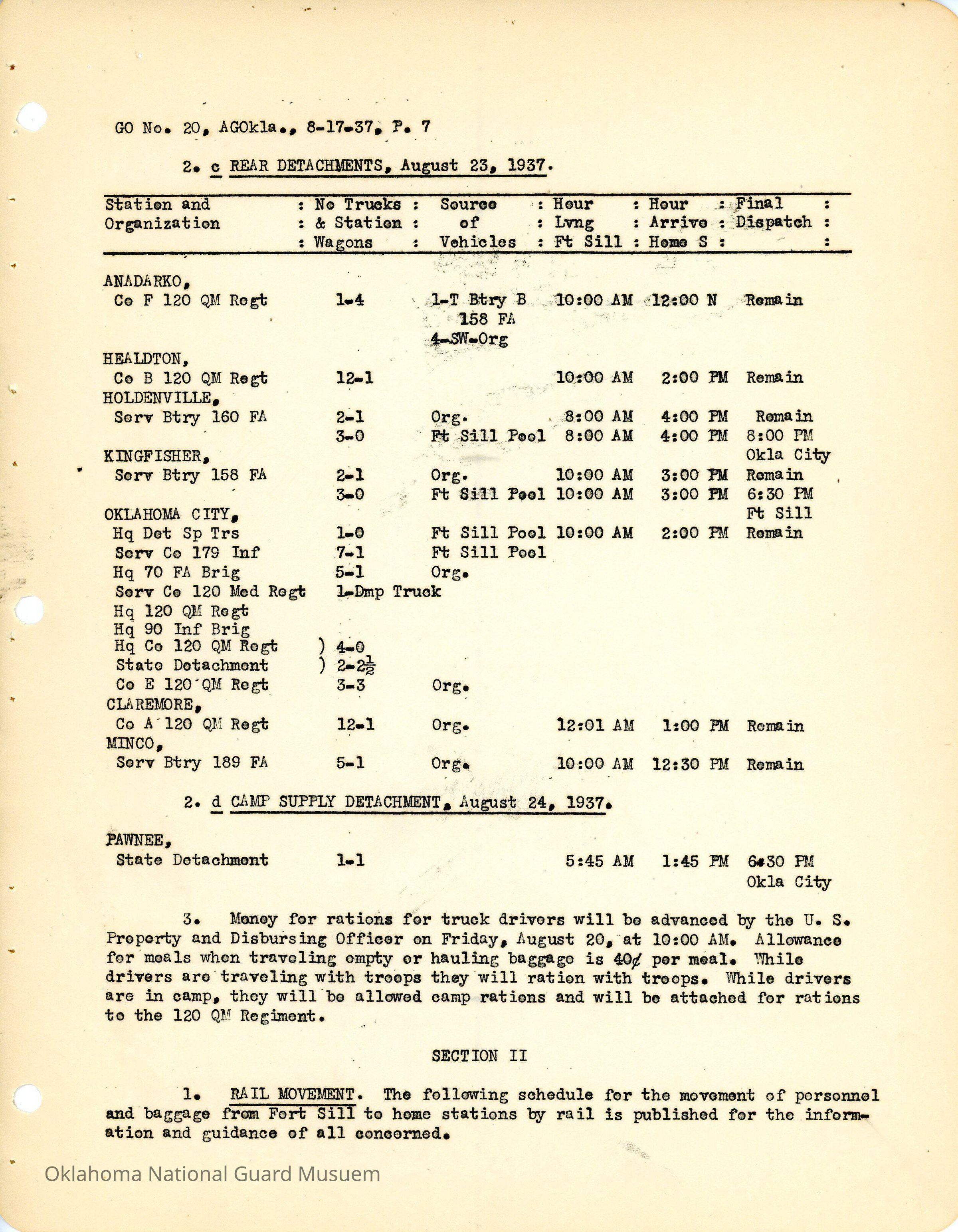 GO No. 20, AGOkla., 8-17-37, P. 7

2. c REAR DETACHMENTS, August 23, 1937.

| Station and Organization | No Trucks & Station Wagons | Source of Vehicles | Hour Lvng Ft Sill | Hour Arrive Home S | Final Dispatch |
|---|---|---|---|---|---|
| ANADARKO, | | | | | |
| Co F 120 QM Regt | 1-4 | 1-T Btry B 158 FA 4-SW-Org | 10:00 AM | 12:00 N | Remain |
| HEALDTON, | | | | | |
| Co B 120 QM Regt | 12-1 | | 10:00 AM | 2:00 PM | Remain |
| HOLDENVILLE, | | | | | |
| Serv Btry 160 FA | 2-1 | Org. | 8:00 AM | 4:00 PM | Remain |
| | 3-0 | Ft Sill Pool | 8:00 AM | 4:00 PM | 8:00 PM Okla City |
| KINGFISHER, | | | | | |
| Serv Btry 158 FA | 2-1 | Org. | 10:00 AM | 3:00 PM | Remain |
| | 3-0 | Ft Sill Pool | 10:00 AM | 3:00 PM | 6:30 PM Ft Sill |
| OKLAHOMA CITY, | | | | | |
| Hq Det Sp Trs | 1-0 | Ft Sill Pool | 10:00 AM | 2:00 PM | Remain |
| Serv Co 179 Inf | 7-1 | Ft Sill Pool | | | |
| Hq 70 FA Brig | 5-1 | Org. | | | |
| Serv Co 120 Med Regt | 1-Dmp Truck | | | | |
| Hq 120 QM Regt | | | | | |
| Hq 90 Inf Brig | | | | | |
| Hq Co 120 QM Regt ) | 4-0 | | | | |
| State Detachment ) | 2-2$\frac{1}{2}$ | | | | |
| Co E 120 QM Regt | 3-3 | Org. | | | |
| CLAREMORE, | | | | | |
| Co A 120 QM Regt | 12-1 | Org. | 12:01 AM | 1:00 PM | Remain |
| MINCO, | | | | | |
| Serv Btry 189 FA | 5-1 | Org. | 10:00 AM | 12:30 PM | Remain |

2. d CAMP SUPPLY DETACHMENT, August 24, 1937.

| | | | | | |
|---|---|---|---|---|---|
| PAWNEE, | | | | | |
| State Detachment | 1-1 | | 5:45 AM | 1:45 PM | 6:30 PM Okla City |

3. Money for rations for truck drivers will be advanced by the U. S. Property and Disbursing Officer on Friday, August 20, at 10:00 AM. Allowance for meals when traveling empty or hauling baggage is 40¢ per meal. While drivers are traveling with troops they will ration with troops. While drivers are in camp, they will be allowed camp rations and will be attached for rations to the 120 QM Regiment.

SECTION II

1. RAIL MOVEMENT. The following schedule for the movement of personnel and baggage from Fort Sill to home stations by rail is published for the information and guidance of all concerned.

Oklahoma National Guard Musuem